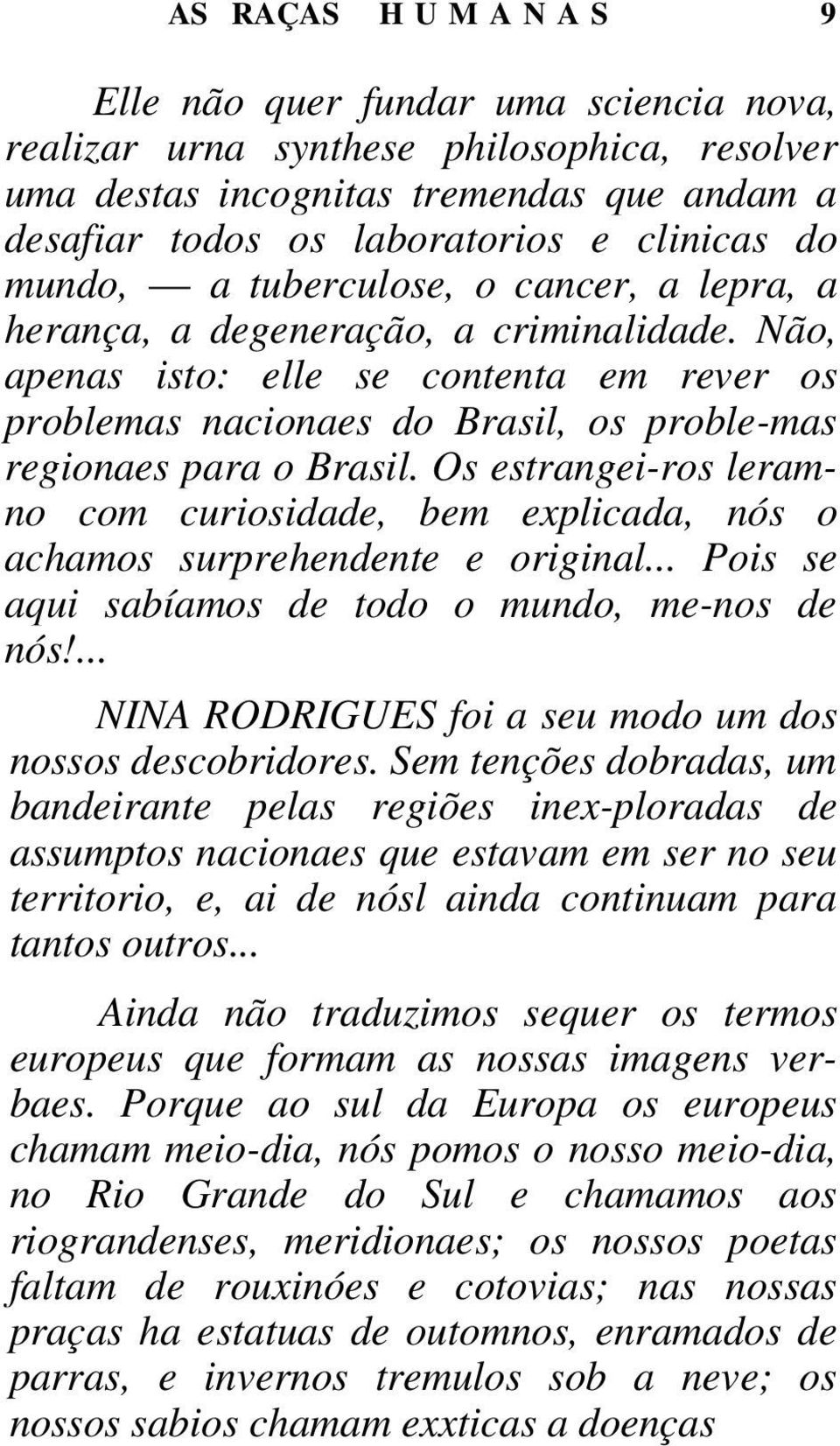 AS RAÇAS H U M A N A S 9

Elle não quer fundar uma sciencia nova, realizar urna synthese philosophica, resolver uma destas incognitas tremendas que andam a desafiar todos os laboratorios e clinicas do mundo, — a tuberculose, o cancer, a lepra, a herança, a degeneração, a criminalidade. Não, apenas isto: elle se contenta em rever os problemas nacionaes do Brasil, os proble-mas regionaes para o Brasil. Os estrangei-ros leram-no com curiosidade, bem explicada, nós o achamos surprehendente e original... Pois se aqui sabíamos de todo o mundo, me-nos de nós!...

NINA RODRIGUES foi a seu modo um dos nossos descobridores. Sem tenções dobradas, um bandeirante pelas regiões inex-ploradas de assumptos nacionaes que estavam em ser no seu territorio, e, ai de nósl ainda continuam para tantos outros...

Ainda não traduzimos sequer os termos europeus que formam as nossas imagens verbaes. Porque ao sul da Europa os europeus chamam meio-dia, nós pomos o nosso meio-dia, no Rio Grande do Sul e chamamos aos riograndenses, meridionaes; os nossos poetas faltam de rouxinóes e cotovias; nas nossas praças ha estatuas de outomnos, enramados de parras, e invernos tremulos sob a neve; os nossos sabios chamam exxticas a doenças